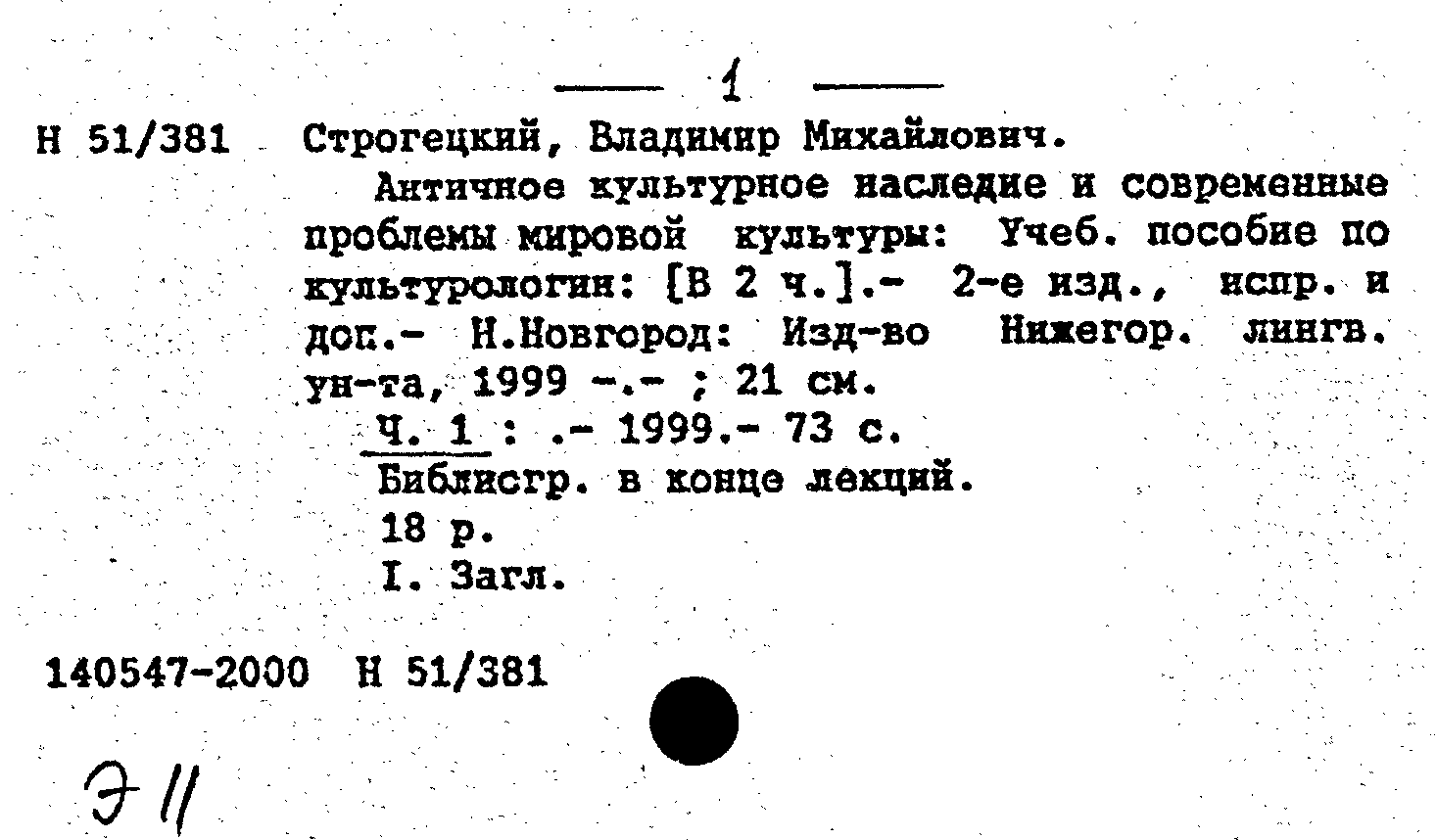 1

Н 51/381 Строгецкий, Владимир Михайлович.

Античное культурное наследие и современные проблемы мировой культуры: Учеб. пособие по культурологии: [В 2 ч.].- 2-е изд., испр. и доп.- Н.Новгород: Изд-во Нижегор. лингв. ун-та, 1999 -.- ; 21 см.

Ч. 1 : .- 1999.- 73 с.
Библиогр. в конце лекций.
18 р.
I. Загл.

140547-2000 Н 51/381

Э 11